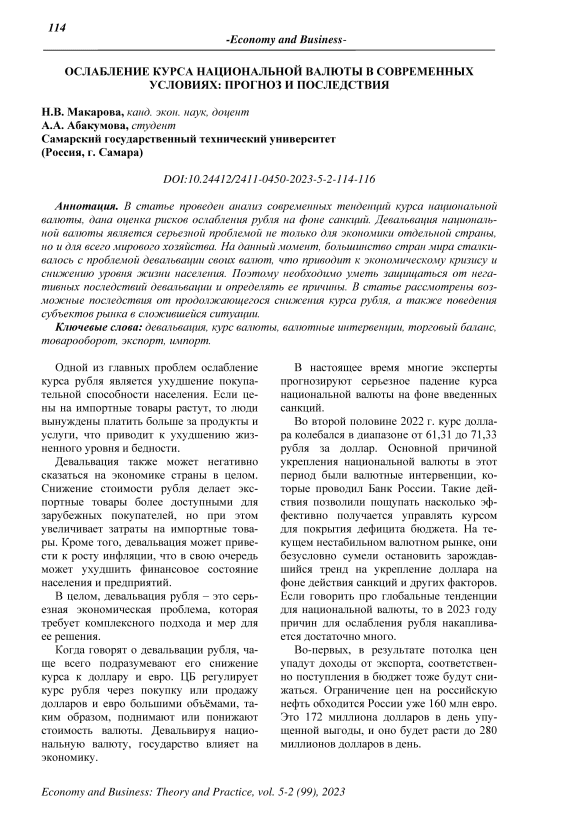 114

-Economy and Business-

ОСЛАБЛЕНИЕ КУРСА НАЦИОНАЛЬНОЙ ВАЛЮТЫ В СОВРЕМЕННЫХ УСЛОВИЯХ: ПРОГНОЗ И ПОСЛЕДСТВИЯ

Н.В. Макарова, канд. экон. наук, доцент
А.А. Абакумова, студент
Самарский государственный технический университет
(Россия, г. Самара)

DOI:10.24412/2411-0450-2023-5-2-114-116

Аннотация. В статье проведен анализ современных тенденций курса национальной валюты, дана оценка рисков ослабления рубля на фоне санкций. Девальвация национальной валюты является серьезной проблемой не только для экономики отдельной страны, но и для всего мирового хозяйства. На данный момент, большинство стран мира сталкивалось с проблемой девальвации своих валют, что приводит к экономическому кризису и снижению уровня жизни населения. Поэтому необходимо уметь защищаться от негативных последствий девальвации и определять ее причины. В статье рассмотрены возможные последствия от продолжающегося снижения курса рубля, а также поведения субъектов рынка в сложившейся ситуации.

Ключевые слова: девальвация, курс валюты, валютные интервенции, торговый баланс, товарооборот, экспорт, импорт.

Одной из главных проблем ослабление курса рубля является ухудшение покупательной способности населения. Если цены на импортные товары растут, то люди вынуждены платить больше за продукты и услуги, что приводит к ухудшению жизненного уровня и бедности.

Девальвация также может негативно сказаться на экономике страны в целом. Снижение стоимости рубля делает экспортные товары более доступными для зарубежных покупателей, но при этом увеличивает затраты на импортные товары. Кроме того, девальвация может привести к росту инфляции, что в свою очередь может ухудшить финансовое состояние населения и предприятий.

В целом, девальвация рубля – это серьезная экономическая проблема, которая требует комплексного подхода и мер для ее решения.

Когда говорят о девальвации рубля, чаще всего подразумевают его снижение курса к доллару и евро. ЦБ регулирует курс рубля через покупку или продажу долларов и евро большими объёмами, таким образом, поднимают или понижают стоимость валюты. Девальвируя национальную валюту, государство влияет на экономику.

В настоящее время многие эксперты прогнозируют серьезное падение курса национальной валюты на фоне введенных санкций.

Во второй половине 2022 г. курс доллара колебался в диапазоне от 61,31 до 71,33 рубля за доллар. Основной причиной укрепления национальной валюты в этот период были валютные интервенции, которые проводил Банк России. Такие действия позволили пощупать насколько эффективно получается управлять курсом для покрытия дефицита бюджета. На текущем нестабильном валютном рынке, они безусловно сумели остановить зарождавшийся тренд на укрепление доллара на фоне действия санкций и других факторов. Если говорить про глобальные тенденции для национальной валюты, то в 2023 году причин для ослабления рубля накапливается достаточно много.

Во-первых, в результате потолка цен упадут доходы от экспорта, соответственно поступления в бюджет тоже будут снижаться. Ограничение цен на российскую нефть обходится России уже 160 млн евро. Это 172 миллиона долларов в день упущенной выгоды, и оно будет расти до 280 миллионов долларов в день.

Economy and Business: Theory and Practice, vol. 5-2 (99), 2023